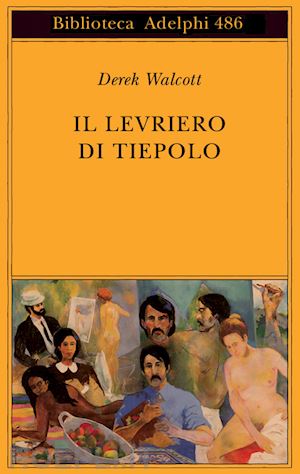 Biblioteca Adelphi 486

Derek Walcott

IL LEVRIERO
DI TIEPOLO